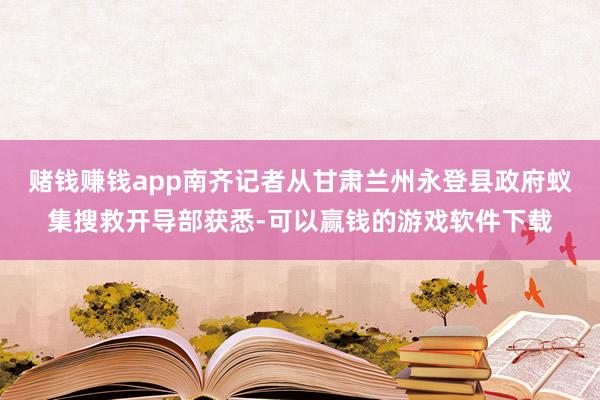 赌钱赚钱app南齐记者从甘肃兰州永登县政府蚁集搜救开导部获悉-可以赢钱的游戏软件下载